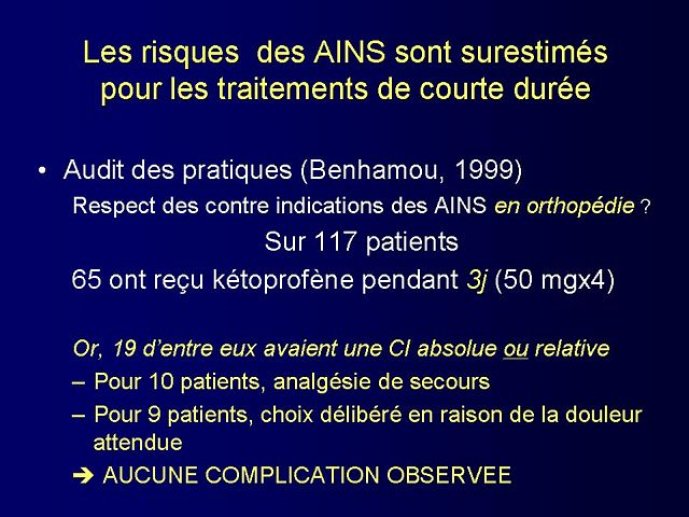 Les risques des AINS sont surestimés pour les traitements de courte durée

• Audit des pratiques (Benhamou, 1999)

Respect des contre indications des AINS en orthopédie ?

Sur 117 patients

65 ont reçu kétoprofène pendant 3j (50 mgx4)

Or, 19 d'entre eux avaient une CI absolue ou relative

– Pour 10 patients, analgésie de secours

– Pour 9 patients, choix délibéré en raison de la douleur attendue

➔ AUCUNE COMPLICATION OBSERVEE